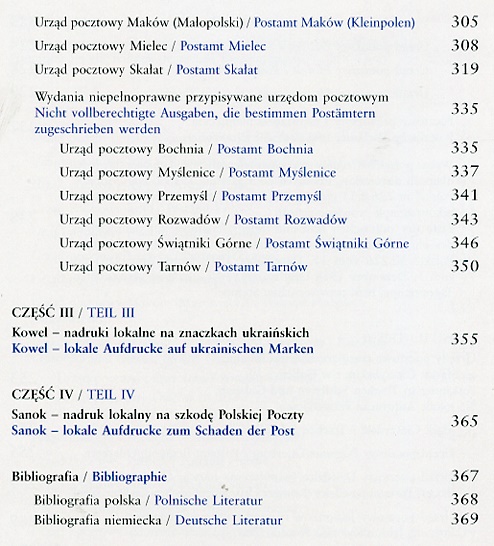 Urząd pocztowy Maków (Małopolski) / Postamt Maków (Kleinpolen) 305

Urząd pocztowy Mielec / Postamt Mielec 308

Urząd pocztowy Skałat / Postamt Skałat 319

Wydania niepełnoprawne przypisywane urzędom pocztowym Nicht vollberechtigte Ausgaben, die bestimmen Postämtern zugeschrieben werden 335

Urząd pocztowy Bochnia / Postamt Bochnia 335

Urząd pocztowy Myślenice / Postamt Myślenice 337

Urząd pocztowy Przemyśl / Postamt Przemyśl 341

Urząd pocztowy Rozwadów / Postamt Rozwadów 343

Urząd pocztowy Świątniki Górne / Postamt Świątniki Górne 346

Urząd pocztowy Tarnów / Postamt Tarnów 350

CZĘŚĆ III / TEIL III

Kowel – nadruki lokalne na znaczkach ukraińskich
Kowel – lokale Aufdrucke auf ukrainischen Marken 355

CZĘŚĆ IV / TEIL IV

Sanok – nadruk lokalny na szkodę Polskiej Poczty
Sanok – lokale Aufdrucke zum Schaden der Post 365

Bibliografia / Bibliographie 367

Bibliografia polska / Polnische Literatur 368

Bibliografia niemiecka / Deutsche Literatur 369